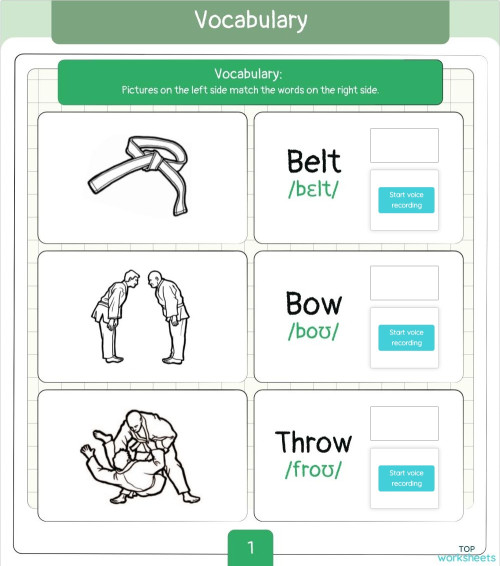 Vocabulary

Vocabulary:
Pictures on the left side match the words on the right side.

Belt
/bɛlt/
Start voice recording

Bow
/boʊ/
Start voice recording

Throw
/froʊ/
Start voice recording

1

TOP worksheets